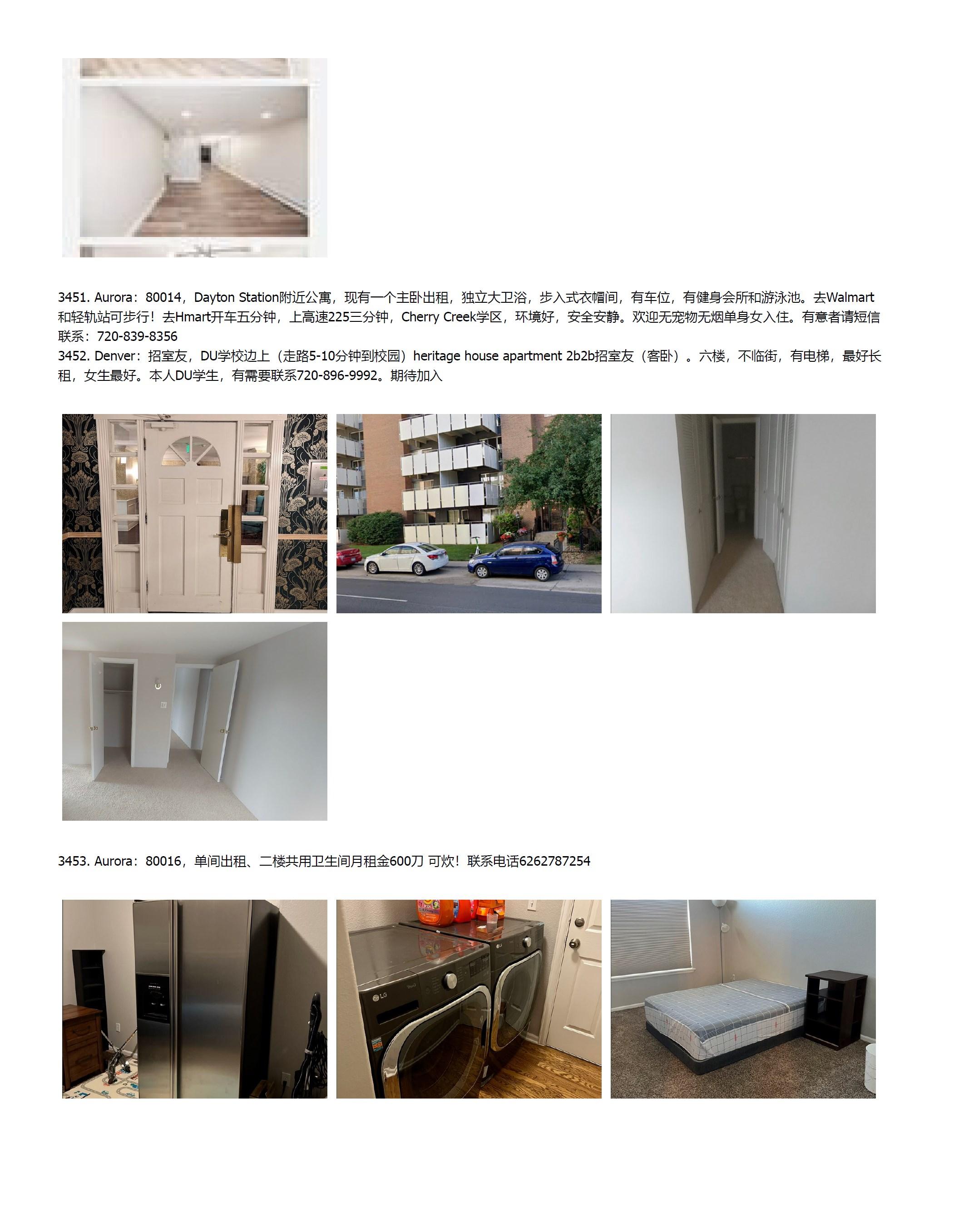 3451. Aurora：80014，Dayton Station附近公寓，现有一个主卧出租，独立大卫浴，步入式衣帽间，有车位，有健身会所和游泳池。去Walmart和轻轨站可步行！去Hmart开车五分钟，上高速225三分钟，Cherry Creek学区，环境好，安全安静。欢迎无宠物无烟单身女入住。有意者请短信联系：720-839-8356
3452. Denver：招室友，DU学校边上（走路5-10分钟到校园）heritage house apartment 2b2b招室友（客卧）。六楼，不临街，有电梯，最好长租，女生最好。本人DU学生，有需要联系720-896-9992。期待加入

3453. Aurora：80016，单间出租、二楼共用卫生间月租金600刀 可炊！联系电话6262787254